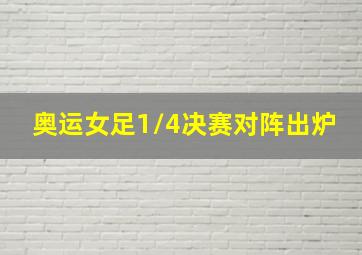 奥运女足1/4决赛对阵出炉